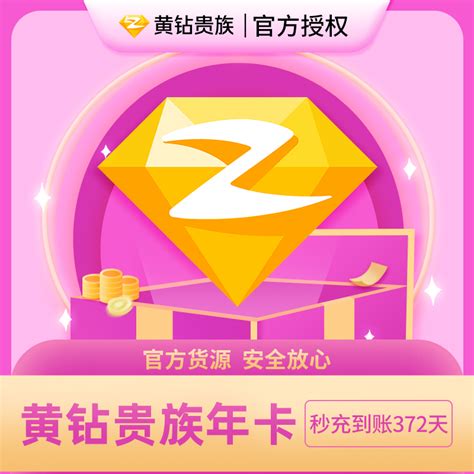 黄钻贵族 | 官方授权

官方货源 安全放心

黄钻贵族年卡

秒充到账372天